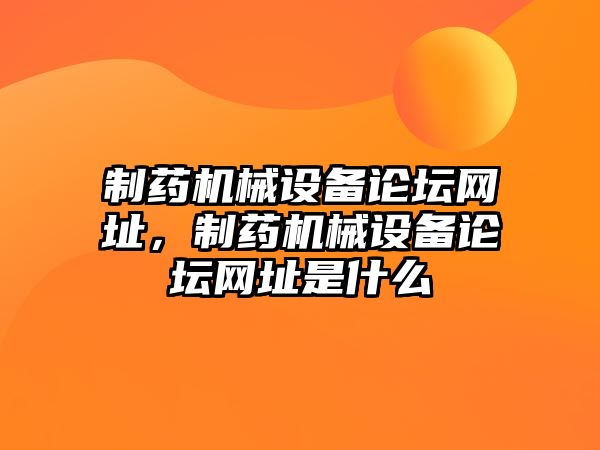 制药机械设备论坛网址，制药机械设备论坛网址是什么